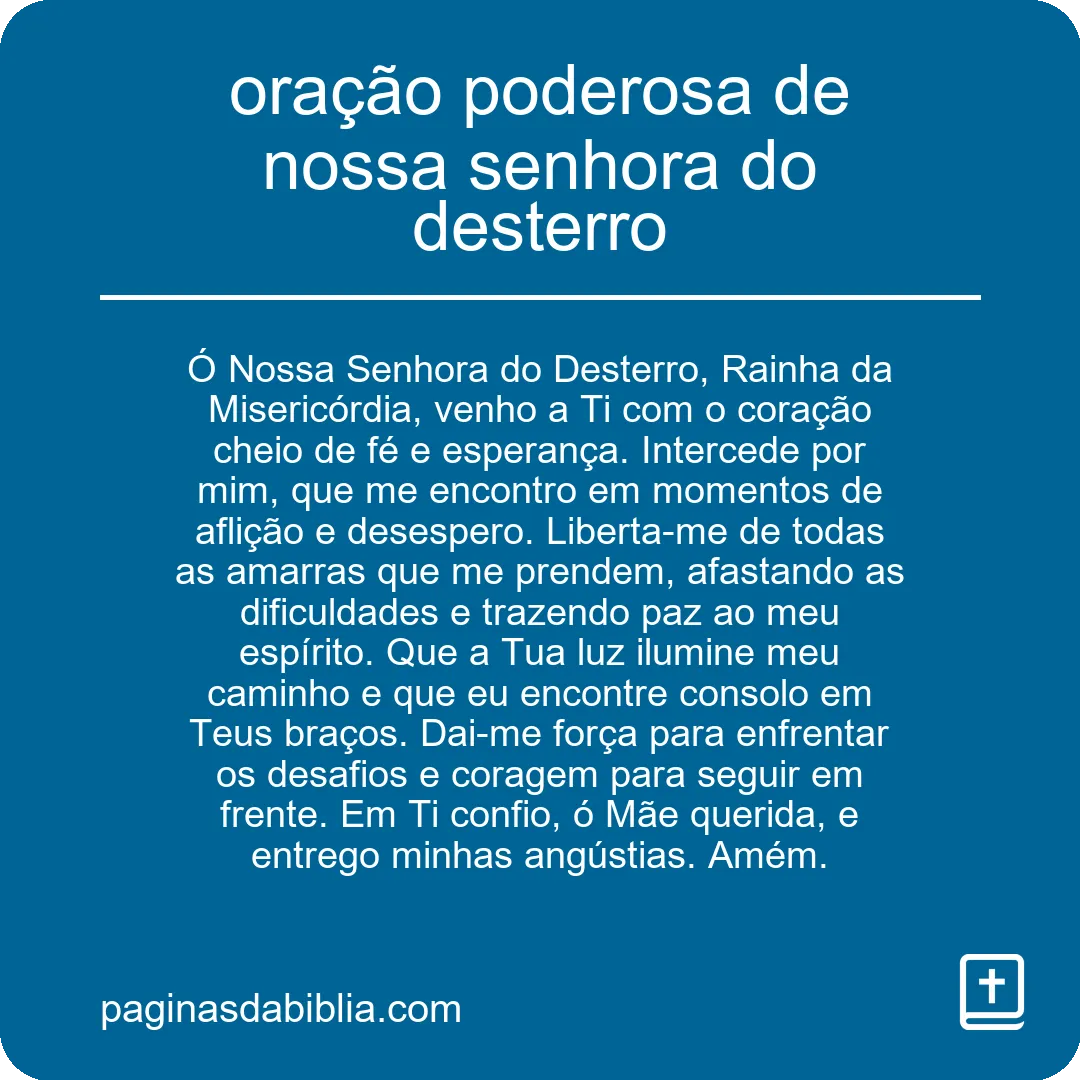 oração poderosa de nossa senhora do desterro

Ó Nossa Senhora do Desterro, Rainha da Misericórdia, venho a Ti com o coração cheio de fé e esperança. Intercede por mim, que me encontro em momentos de aflição e desespero. Liberta-me de todas as amarras que me prendem, afastando as dificuldades e trazendo paz ao meu espírito. Que a Tua luz ilumine meu caminho e que eu encontre consolo em Teus braços. Dai-me força para enfrentar os desafios e coragem para seguir em frente. Em Ti confio, ó Mãe querida, e entrego minhas angústias. Amém.

paginasdabiblia.com